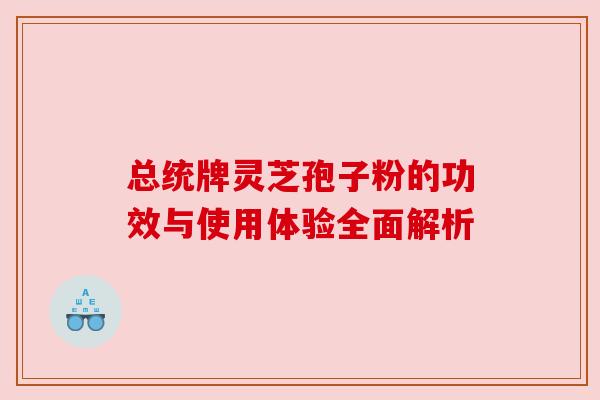 总统牌灵芝孢子粉的功效与使用体验全面解析

A
Ш E
E M Ш